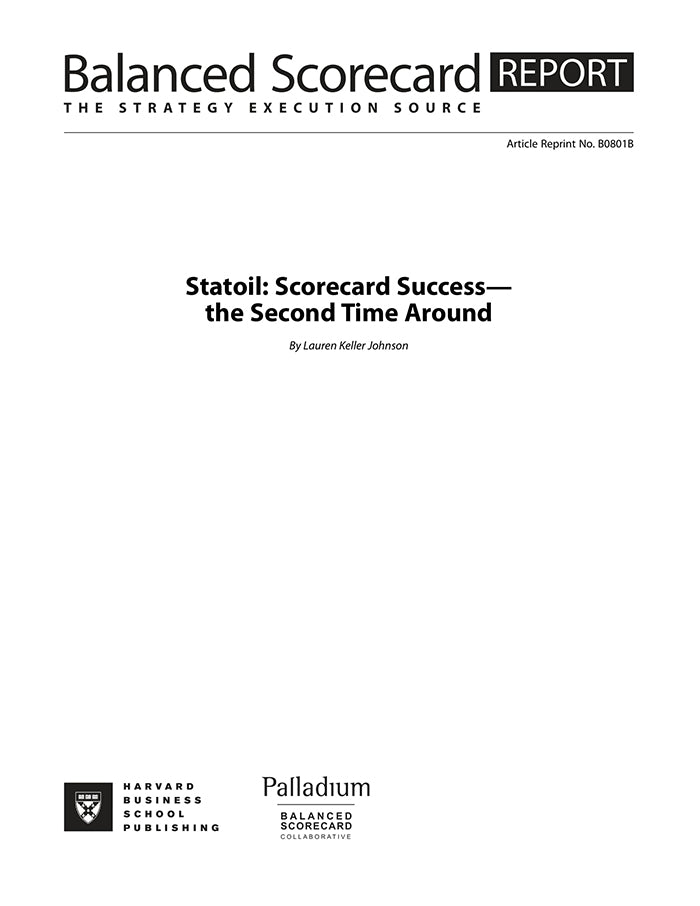 Balanced Scorecard REPORT
THE STRATEGY EXECUTION SOURCE

Article Reprint No. B0801B

Statoil: Scorecard Success—
the Second Time Around

By Lauren Keller Johnson

HARVARD
BUSINESS
SCHOOL
PUBLISHING

Palladium
BALANCED
SCORECARD
COLLABORATIVE